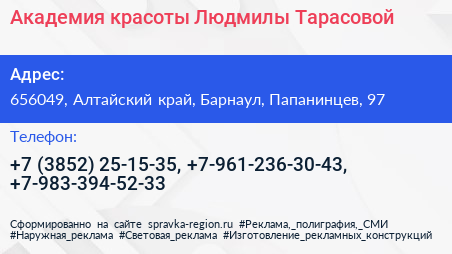 Академия красоты Людмилы Тарасовой

Адрес:

656049, Алтайский край, Барнаул, Папанинцев, 97

Телефон:

+7 (3852) 25-15-35, +7-961-236-30-43, +7-983-394-52-33

Сформированно на сайте spravka-region.ru #Реклама,_полиграфия,_СМИ #Наружная_реклама #Световая_реклама #Изготовление_рекламных_конструкций